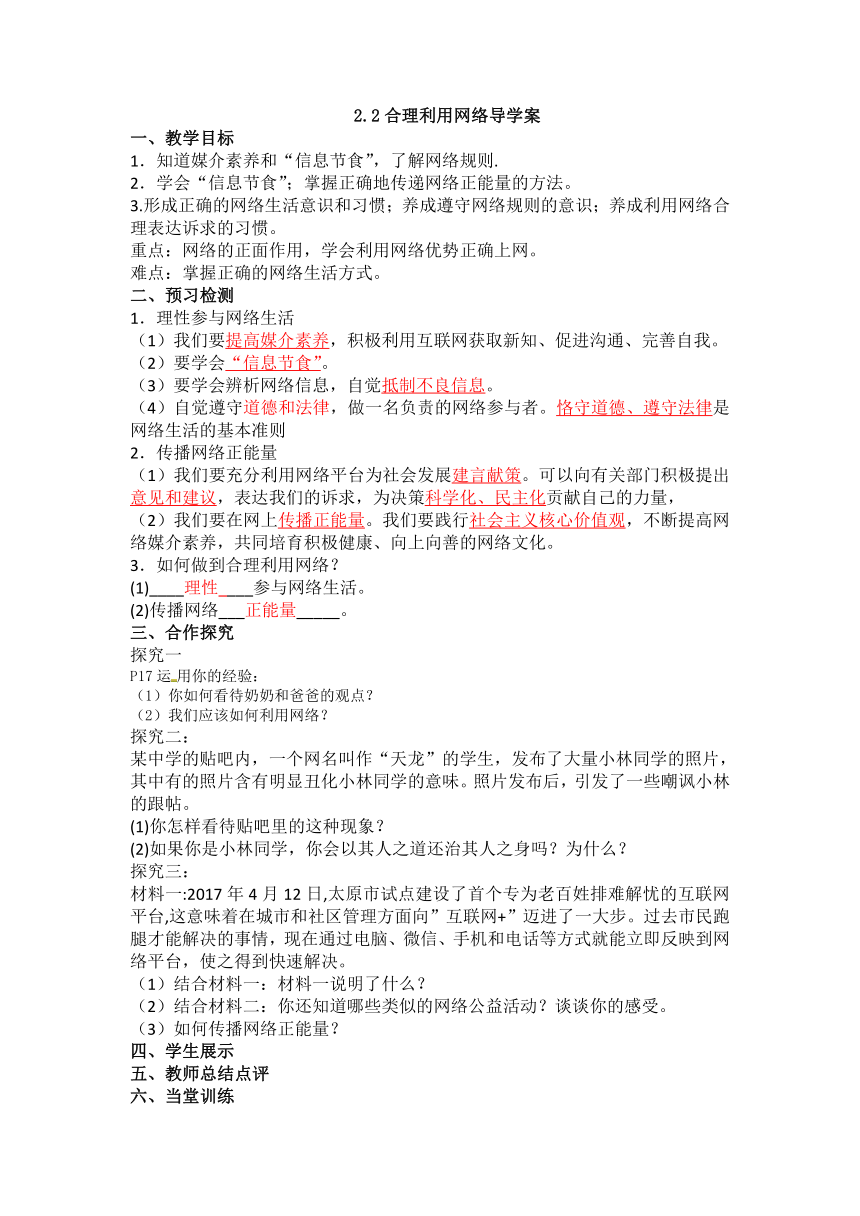 2.2 合理利用网络导学案

一、教学目标

1．知道媒介素养和“信息节食”，了解网络规则.

2．学会“信息节食”；掌握正确地传递网络正能量的方法。

3.形成正确的网络生活意识和习惯；养成遵守网络规则的意识；养成利用网络合理表达诉求的习惯。

重点：网络的正面作用，学会利用网络优势正确上网。

难点：掌握正确的网络生活方式。

二、预习检测

1．理性参与网络生活

（1）我们要提高媒介素养，积极利用互联网获取新知、促进沟通、完善自我。

（2）要学会“信息节食”。

（3）要学会辨析网络信息，自觉抵制不良信息。

（4）自觉遵守道德和法律，做一名负责的网络参与者。恪守道德、遵守法律是网络生活的基本准则

2．传播网络正能量

（1）我们要充分利用网络平台为社会发展建言献策。可以向有关部门积极提出意见和建议，表达我们的诉求，为决策科学化、民主化贡献自己的力量，

（2）我们要在网上传播正能量。我们要践行社会主义核心价值观，不断提高网络媒介素养，共同培育积极健康、向上向善的网络文化。

3．如何做到合理利用网络？

(1)____理性____参与网络生活。

(2)传播网络___正能量_____。

三、合作探究

探究一

P17 运用你的经验：

（1）你如何看待奶奶和爸爸的观点？

（2）我们应该如何利用网络？

探究二：

某中学的贴吧内，一个网名叫作“天龙”的学生，发布了大量小林同学的照片，其中有的照片含有明显丑化小林同学的意味。照片发布后，引发了一些嘲讽小林的跟帖。

(1)你怎样看待贴吧里的这种现象？

(2)如果你是小林同学，你会以其人之道还治其人之身吗？为什么？

探究三：

材料一:2017 年 4 月 12 日,太原市试点建设了首个专为老百姓排难解忧的互联网平台,这意味着在城市和社区管理方面向”互联网+”迈进了一大步。过去市民跑腿才能解决的事情，现在通过电脑、微信、手机和电话等方式就能立即反映到网络平台，使之得到快速解决。

（1）结合材料一：材料一说明了什么？

（2）结合材料二：你还知道哪些类似的网络公益活动？谈谈你的感受。

（3）如何传播网络正能量？

四、学生展示

五、教师总结点评

六、当堂训练